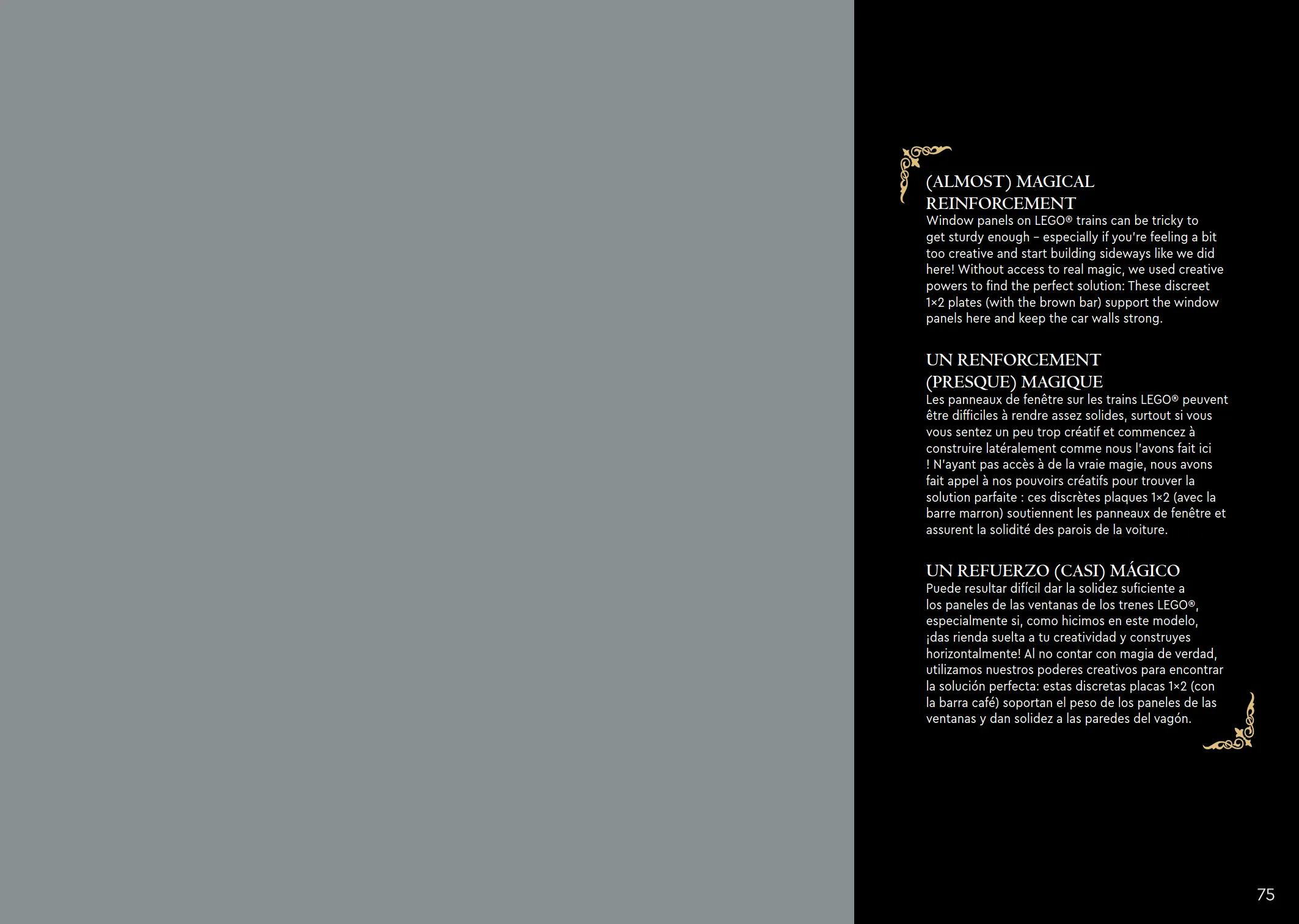 (ALMOST) MAGICAL REINFORCEMENT
Window panels on LEGO® trains can be tricky to get sturdy enough – especially if you're feeling a bit too creative and start building sideways like we did here! Without access to real magic, we used creative powers to find the perfect solution: These discreet 1×2 plates (with the brown bar) support the window panels here and keep the car walls strong.

UN RENFORCEMENT (PRESQUE) MAGIQUE
Les panneaux de fenêtre sur les trains LEGO® peuvent être difficiles à rendre assez solides, surtout si vous vous sentez un peu trop créatif et commencez à construire latéralement comme nous l'avons fait ici ! N'ayant pas accès à de la vraie magie, nous avons fait appel à nos pouvoirs créatifs pour trouver la solution parfaite : ces discrètes plaques 1×2 (avec la barre marron) soutiennent les panneaux de fenêtre et assurent la solidité des parois de la voiture.

UN REFUERZO (CASI) MÁGICO
Puede resultar difícil dar la solidez suficiente a los paneles de las ventanas de los trenes LEGO®, especialmente si, como hicimos en este modelo, ¡das rienda suelta a tu creatividad y construyes horizontalmente! Al no contar con magia de verdad, utilizamos nuestros poderes creativos para encontrar la solución perfecta: estas discretas placas 1×2 (con la barra café) soportan el peso de los paneles de las ventanas y dan solidez a las paredes del vagón.

75